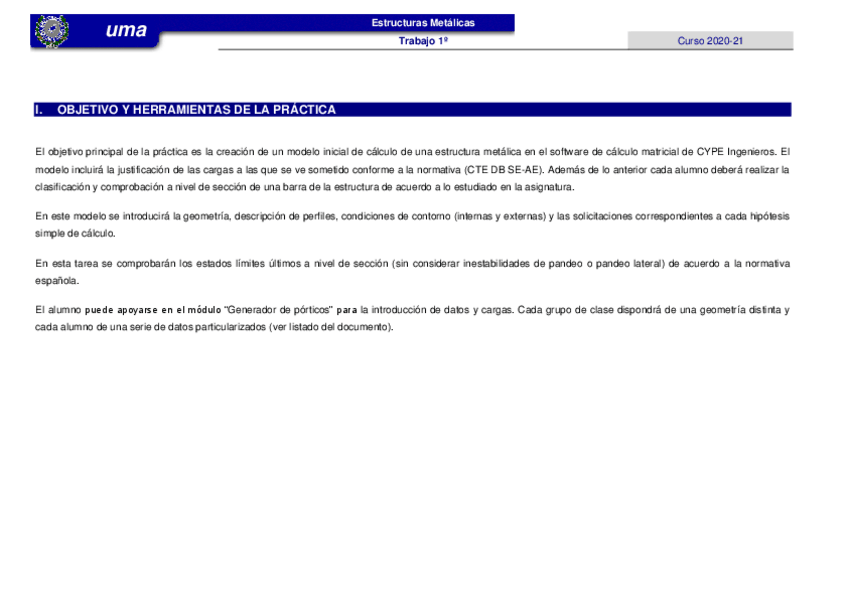 uma

Estructuras Metálicas

Trabajo 1º

Curso 2020-21

I. OBJETIVO Y HERRAMIENTAS DE LA PRÁCTICA

El objetivo principal de la práctica es la creación de un modelo inicial de cálculo de una estructura metálica en el software de cálculo matricial de CYPE Ingenieros. El modelo incluirá la justificación de las cargas a las que se ve sometido conforme a la normativa (CTE DB SE-AE). Además de lo anterior cada alumno deberá realizar la clasificación y comprobación a nivel de sección de una barra de la estructura de acuerdo a lo estudiado en la asignatura.

En este modelo se introducirá la geometría, descripción de perfiles, condiciones de contorno (internas y externas) y las solicitaciones correspondientes a cada hipótesis simple de cálculo.

En esta tarea se comprobarán los estados límites últimos a nivel de sección (sin considerar inestabilidades de pandeo o pandeo lateral) de acuerdo a la normativa española.

El alumno puede apoyarse en el módulo "Generador de pórticos" para la introducción de datos y cargas. Cada grupo de clase dispondrá de una geometría distinta y cada alumno de una serie de datos particularizados (ver listado del documento).